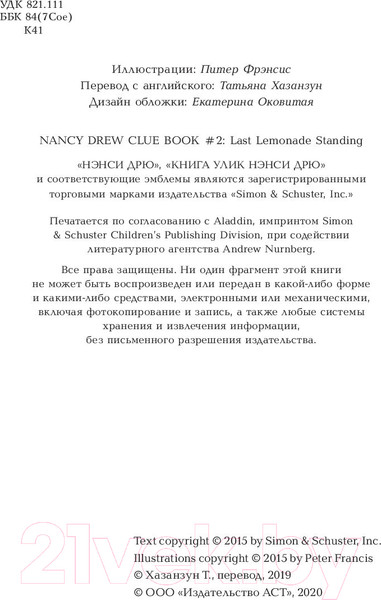 УДК 821.111
ББК 84(7Сое)
К41

Иллюстрации: Питер Фрэнсис
Перевод с английского: Татьяна Хазанзун
Дизайн обложки: Екатерина Оковитая

NANCY DREW CLUE BOOK #2: Last Lemonade Standing

«НЭНСИ ДРЮ», «КНИГА УЛИК НЭНСИ ДРЮ» и соответствующие эмблемы являются зарегистрированными торговыми марками издательства «Simon & Schuster, Inc.»

Печатается по согласованию с Aladdin, импринтом Simon & Schuster Children's Publishing Division, при содействии литературного агентства Andrew Nurnberg.

Все права защищены. Ни один фрагмент этой книги не может быть воспроизведен или передан в какой-либо форме и какими-либо средствами, электронными или механическими, включая фотокопирование и запись, а также любые системы хранения и извлечения информации, без письменного разрешения издательства.

21vek.by

Text copyright © 2015 by Simon & Schuster, Inc.
Illustrations copyright © 2015 by Peter Francis
© Хазанзун Т., перевод, 2019
© ООО «Издательство АСТ», 2020